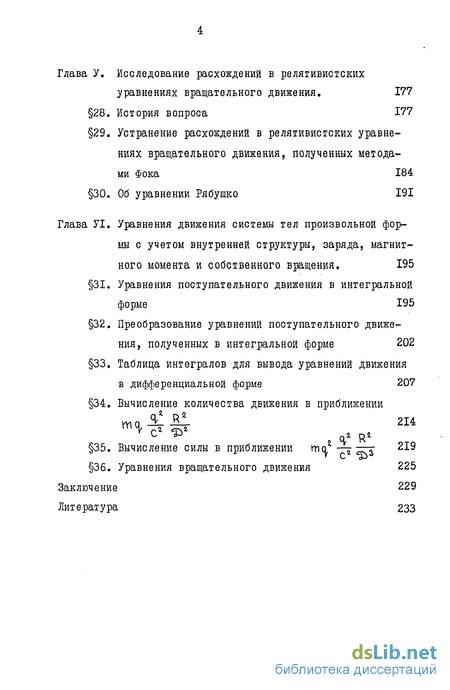 4

Глава У. Исследование расхождений в релятивистских уравнениях вращательного движения. I77

§28. История вопроса I77

§29. Устранение расхождений в релятивистских уравнениях вращательного движения, полученных методами Фока I84

§30. Об уравнении Рябушко I9I

Глава УI. Уравнения движения системы тел произвольной формы с учетом внутренней структуры, заряда, магнитного момента и собственного вращения. I95

§3I. Уравнения поступательного движения в интегральной форме I95

§32. Преобразование уравнений поступательного движения, полученных в интегральной форме 202

§33. Таблица интегралов для вывода уравнений движения в дифференциальной форме 207

§34. Вычисление количества движения в приближении $mq \frac{q^2}{c^2} \frac{R^2}{D^2}$ 2I4

§35. Вычисление силы в приближении $mq^2 \frac{q^2}{c^2} \frac{R^2}{D^3}$ 2I9

§36. Уравнения вращательного движения 225

Заключение 229

Литература 233

dsLib.net
библиотека диссертаций